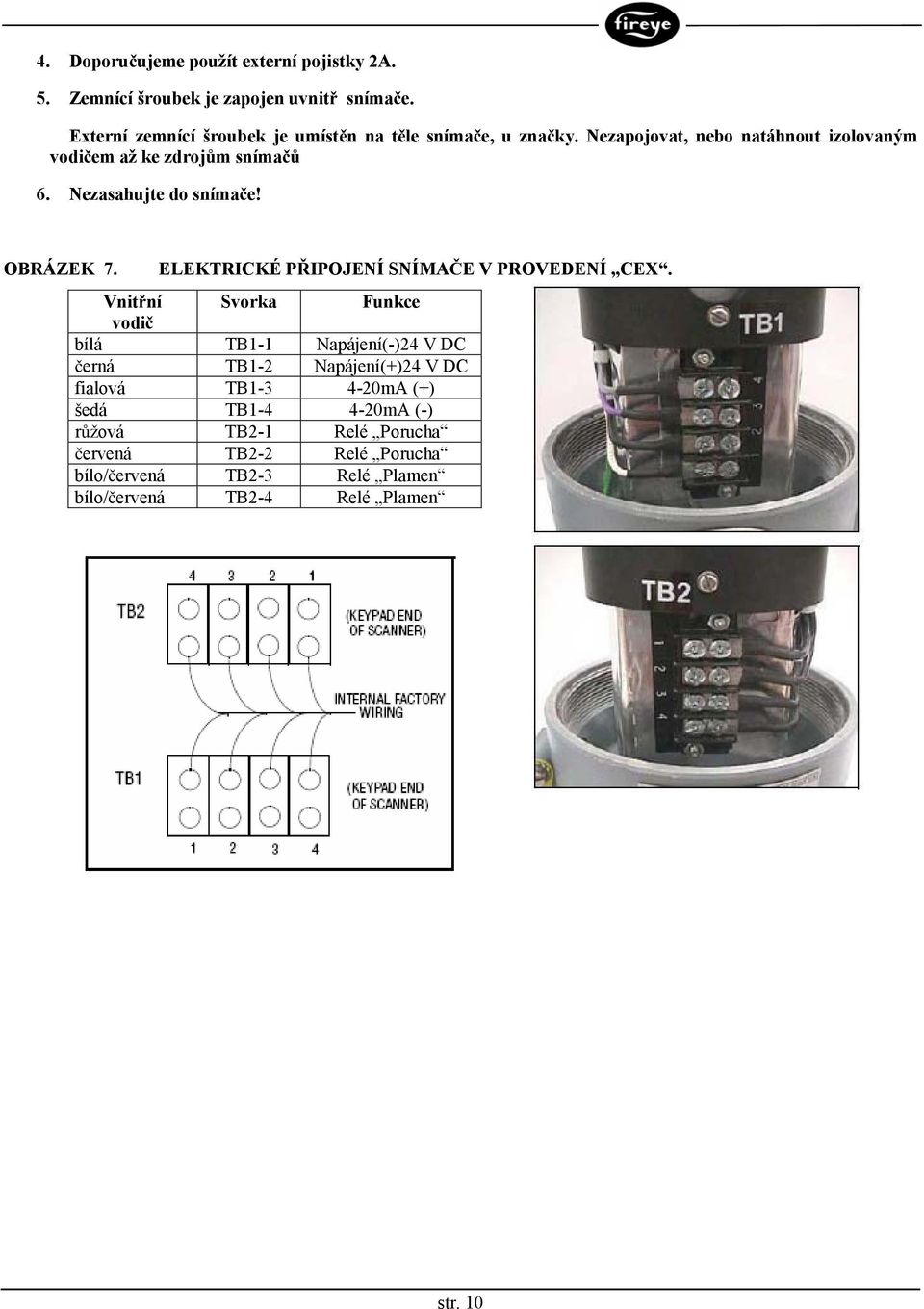 fireye

4. Doporučujeme použít externí pojistky 2A.

5. Zemnící šroubek je zapojen uvnitř snímače.

Externí zemnící šroubek je umístěn na těle snímače, u značky. Nezapojovat, nebo natáhnout izolovaným vodičem až ke zdrojům snímačů

6. Nezasahujte do snímače!

OBRÁZEK 7. ELEKTRICKÉ PŘIPOJENÍ SNÍMAČE V PROVEDENÍ „CEX“.

| Vnitřní vodič | Svorka | Funkce |
|---|---|---|
| bílá | TB1-1 | Napájení(-)24 V DC |
| černá | TB1-2 | Napájení(+)24 V DC |
| fialová | TB1-3 | 4-20mA (+) |
| šedá | TB1-4 | 4-20mA (-) |
| růžová | TB2-1 | Relé „Porucha“ |
| červená | TB2-2 | Relé „Porucha“ |
| bílo/červená | TB2-3 | Relé „Plamen“ |
| bílo/červená | TB2-4 | Relé „Plamen“ |

TB1
4
3
2
1

4 3 2 1
TB2
(KEYPAD END OF SCANNER)
INTERNAL FACTORY WIRING
TB1
(KEYPAD END OF SCANNER)
1 2 3 4

TB2
1
2
3
4

str. 10